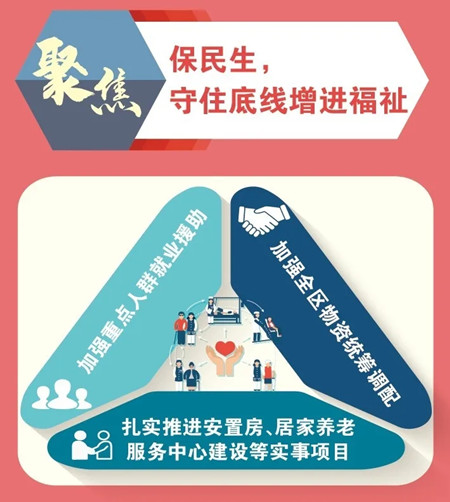 聚焦

保民生，
守住底线增进福祉

加强重点人群就业援助

加强全区物资统筹调配

扎实推进安置房、居家养老服务中心建设等实事项目